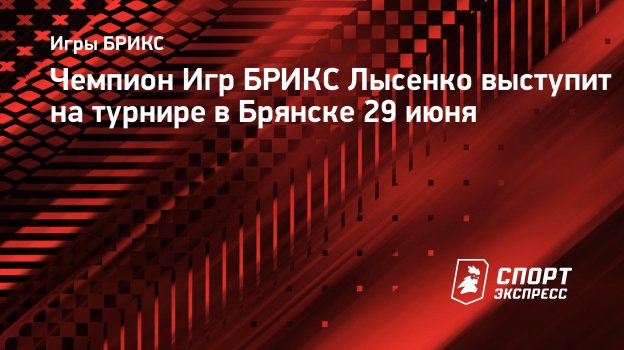 Игры БРИКС

Чемпион Игр БРИКС Лысенко выступит на турнире в Брянске 29 июня

СПОРТ ЭКСПРЕСС